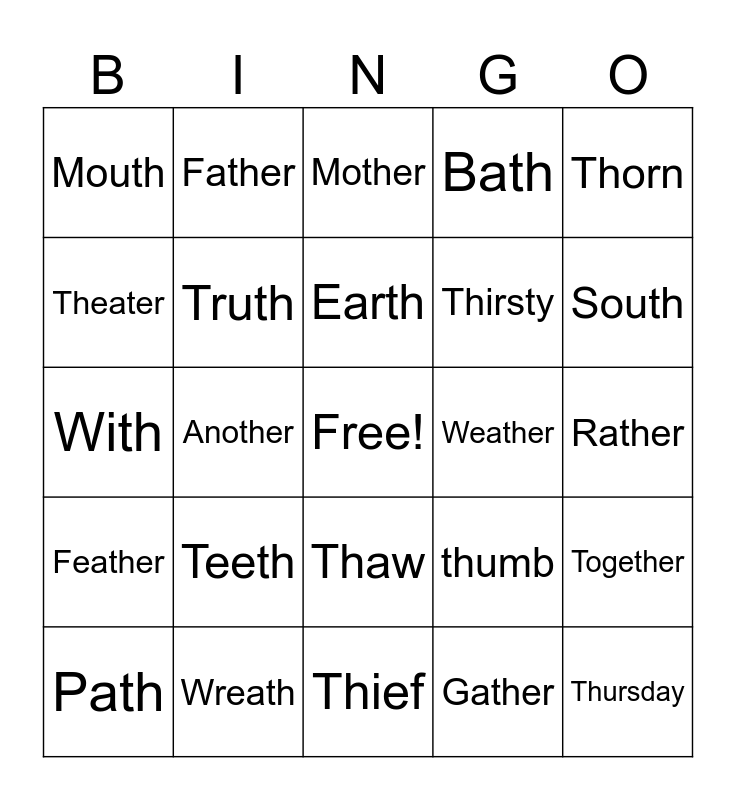 | B | I | N | G | O |
|---|---|---|---|---|
| Mouth | Father | Mother | Bath | Thorn |
| Theater | Truth | Earth | Thirsty | South |
| With | Another | Free! | Weather | Rather |
| Feather | Teeth | Thaw | thumb | Together |
| Path | Wreath | Thief | Gather | Thursday |